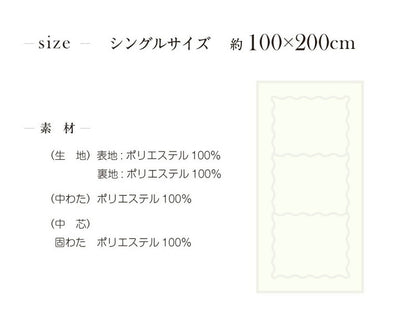 — size —　シングルサイズ　約 100×200cm

— 素 材 —

（生　地）表地：ポリエステル 100%
　　　　　裏地：ポリエステル 100%

（中わた）ポリエステル 100%

（中　芯）
固わた　ポリエステル 100%